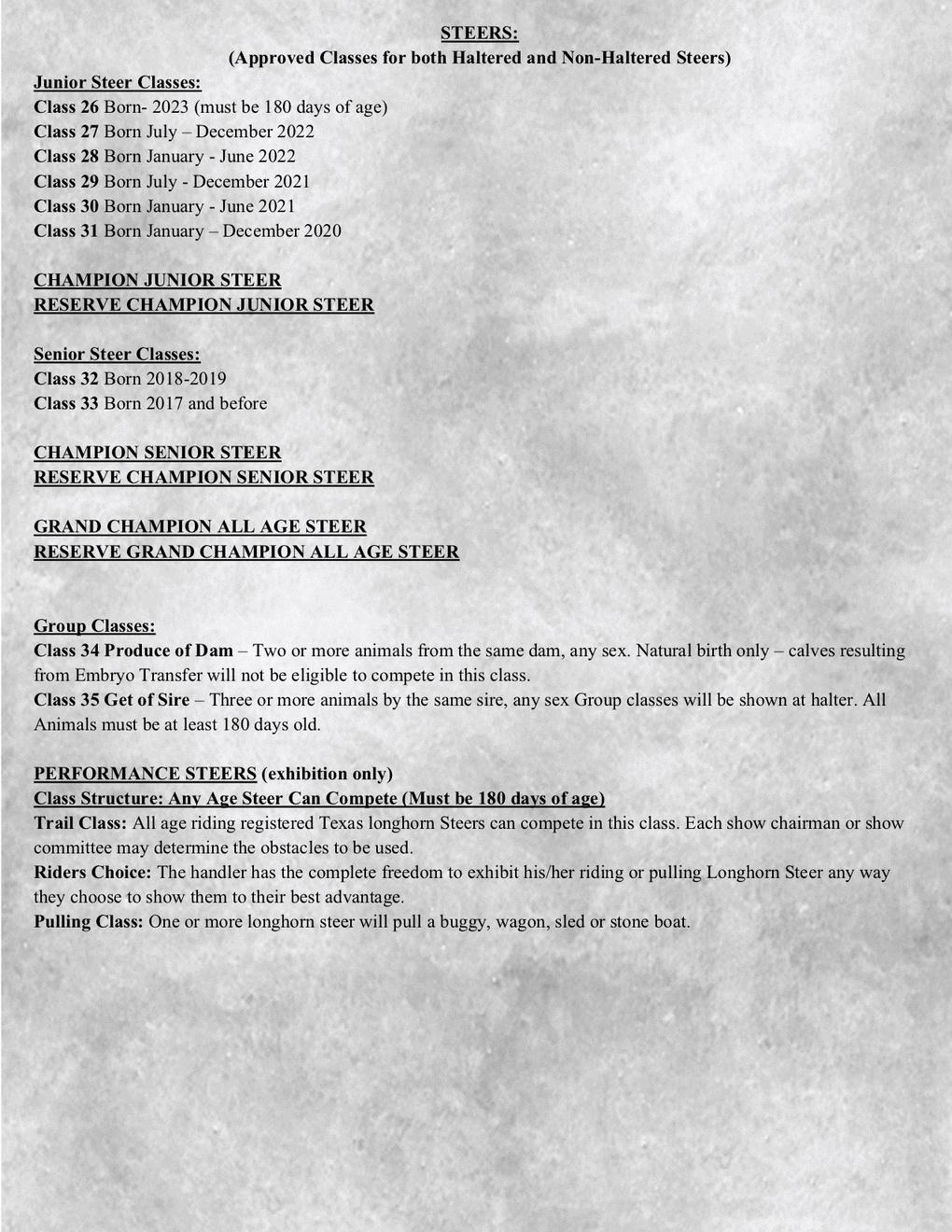 STEERS:
(Approved Classes for both Haltered and Non-Haltered Steers)

Junior Steer Classes:
Class 26 Born- 2023 (must be 180 days of age)
Class 27 Born July – December 2022
Class 28 Born January - June 2022
Class 29 Born July - December 2021
Class 30 Born January - June 2021
Class 31 Born January – December 2020

CHAMPION JUNIOR STEER
RESERVE CHAMPION JUNIOR STEER

Senior Steer Classes:
Class 32 Born 2018-2019
Class 33 Born 2017 and before

CHAMPION SENIOR STEER
RESERVE CHAMPION SENIOR STEER

GRAND CHAMPION ALL AGE STEER
RESERVE GRAND CHAMPION ALL AGE STEER

Group Classes:
Class 34 Produce of Dam – Two or more animals from the same dam, any sex. Natural birth only – calves resulting from Embryo Transfer will not be eligible to compete in this class.
Class 35 Get of Sire – Three or more animals by the same sire, any sex Group classes will be shown at halter. All Animals must be at least 180 days old.

PERFORMANCE STEERS (exhibition only)
Class Structure: Any Age Steer Can Compete (Must be 180 days of age)
Trail Class: All age riding registered Texas longhorn Steers can compete in this class. Each show chairman or show committee may determine the obstacles to be used.
Riders Choice: The handler has the complete freedom to exhibit his/her riding or pulling Longhorn Steer any way they choose to show them to their best advantage.
Pulling Class: One or more longhorn steer will pull a buggy, wagon, sled or stone boat.